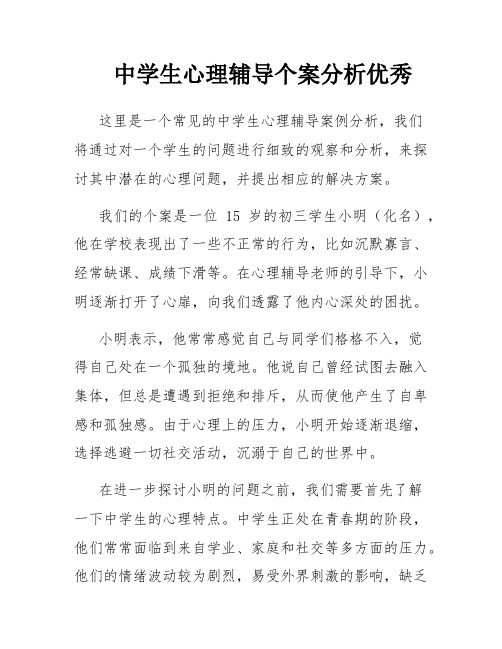 中学生心理辅导个案分析优秀

这里是一个常见的中学生心理辅导案例分析，我们将通过对一个学生的问题进行细致的观察和分析，来探讨其中潜在的心理问题，并提出相应的解决方案。

我们的个案是一位 15 岁的初三学生小明（化名），他在学校表现出了一些不正常的行为，比如沉默寡言、经常缺课、成绩下滑等。在心理辅导老师的引导下，小明逐渐打开了心扉，向我们透露了他内心深处的困扰。

小明表示，他常常感觉自己与同学们格格不入，觉得自己处在一个孤独的境地。他说自己曾经试图去融入集体，但总是遭遇到拒绝和排斥，从而使他产生了自卑感和孤独感。由于心理上的压力，小明开始逐渐退缩，选择逃避一切社交活动，沉溺于自己的世界中。

在进一步探讨小明的问题之前，我们需要首先了解一下中学生的心理特点。中学生正处在青春期的阶段，他们常常面临到来自学业、家庭和社交等多方面的压力。他们的情绪波动较为剧烈，易受外界刺激的影响，缺乏